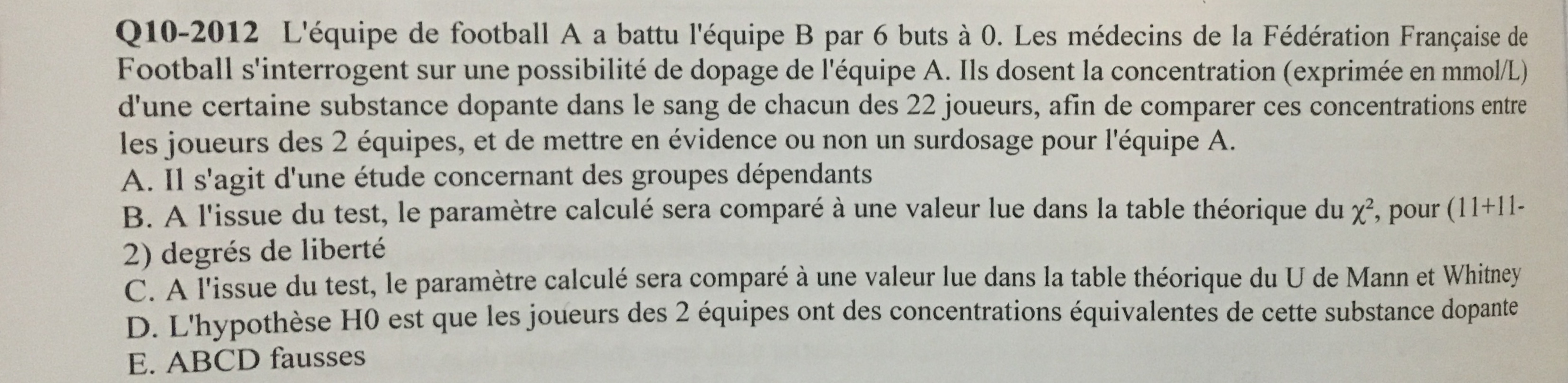 Q10-2012 L'équipe de football A a battu l'équipe B par 6 buts à 0. Les médecins de la Fédération Française de Football s'interrogent sur une possibilité de dopage de l'équipe A. Ils dosent la concentration (exprimée en mmol/L) d'une certaine substance dopante dans le sang de chacun des 22 joueurs, afin de comparer ces concentrations entre les joueurs des 2 équipes, et de mettre en évidence ou non un surdosage pour l'équipe A.

A. Il s'agit d'une étude concernant des groupes dépendants

B. A l'issue du test, le paramètre calculé sera comparé à une valeur lue dans la table théorique du $\chi^2$, pour (11+11-2) degrés de liberté

C. A l'issue du test, le paramètre calculé sera comparé à une valeur lue dans la table théorique du U de Mann et Whitney

D. L'hypothèse H0 est que les joueurs des 2 équipes ont des concentrations équivalentes de cette substance dopante

E. ABCD fausses